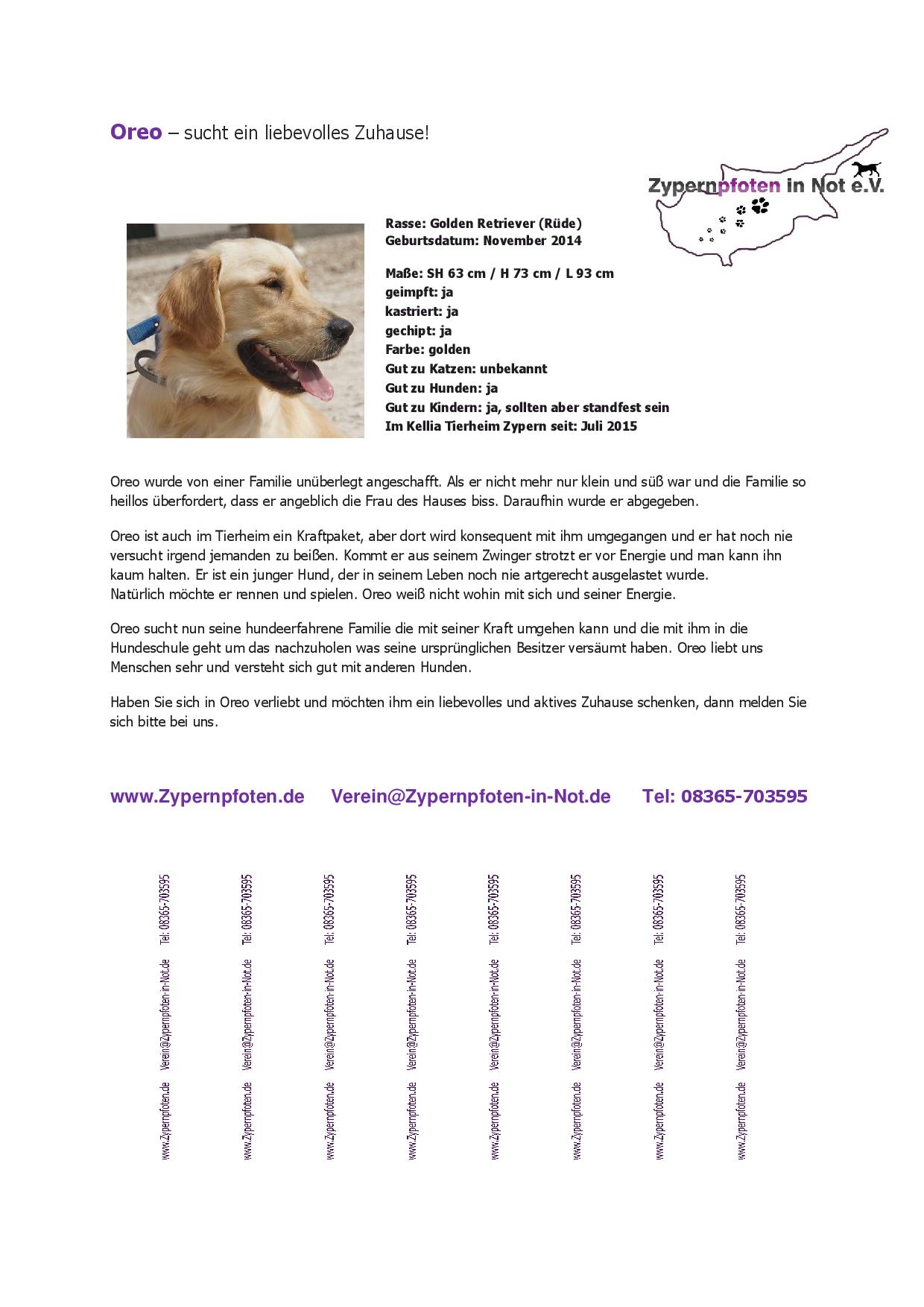 Oreo – sucht ein liebevolles Zuhause!

Zypernpfoten in Not e.V.

Rasse: Golden Retriever (Rüde)
Geburtsdatum: November 2014

Maße: SH 63 cm / H 73 cm / L 93 cm
geimpft: ja
kastriert: ja
gechipt: ja
Farbe: golden
Gut zu Katzen: unbekannt
Gut zu Hunden: ja
Gut zu Kindern: ja, sollten aber standfest sein
Im Kellia Tierheim Zypern seit: Juli 2015

Oreo wurde von einer Familie unüberlegt angeschafft. Als er nicht mehr nur klein und süß war und die Familie so heillos überfordert, dass er angeblich die Frau des Hauses biss. Daraufhin wurde er abgegeben.

Oreo ist auch im Tierheim ein Kraftpaket, aber dort wird konsequent mit ihm umgegangen und er hat noch nie versucht irgend jemanden zu beißen. Kommt er aus seinem Zwinger strotzt er vor Energie und man kann ihn kaum halten. Er ist ein junger Hund, der in seinem Leben noch nie artgerecht ausgelastet wurde. Natürlich möchte er rennen und spielen. Oreo weiß nicht wohin mit sich und seiner Energie.

Oreo sucht nun seine hundeerfahrene Familie die mit seiner Kraft umgehen kann und die mit ihm in die Hundeschule geht um das nachzuholen was seine ursprünglichen Besitzer versäumt haben. Oreo liebt uns Menschen sehr und versteht sich gut mit anderen Hunden.

Haben Sie sich in Oreo verliebt und möchten ihm ein liebevolles und aktives Zuhause schenken, dann melden Sie sich bitte bei uns.

www.Zypernpfoten.de Verein@Zypernpfoten-in-Not.de Tel: 08365-703595

www.Zypernpfoten.de Verein@Zypernpfoten-in-Not.de Tel: 08365-703595

www.Zypernpfoten.de Verein@Zypernpfoten-in-Not.de Tel: 08365-703595

www.Zypernpfoten.de Verein@Zypernpfoten-in-Not.de Tel: 08365-703595

www.Zypernpfoten.de Verein@Zypernpfoten-in-Not.de Tel: 08365-703595

www.Zypernpfoten.de Verein@Zypernpfoten-in-Not.de Tel: 08365-703595

www.Zypernpfoten.de Verein@Zypernpfoten-in-Not.de Tel: 08365-703595

www.Zypernpfoten.de Verein@Zypernpfoten-in-Not.de Tel: 08365-703595

www.Zypernpfoten.de Verein@Zypernpfoten-in-Not.de Tel: 08365-703595